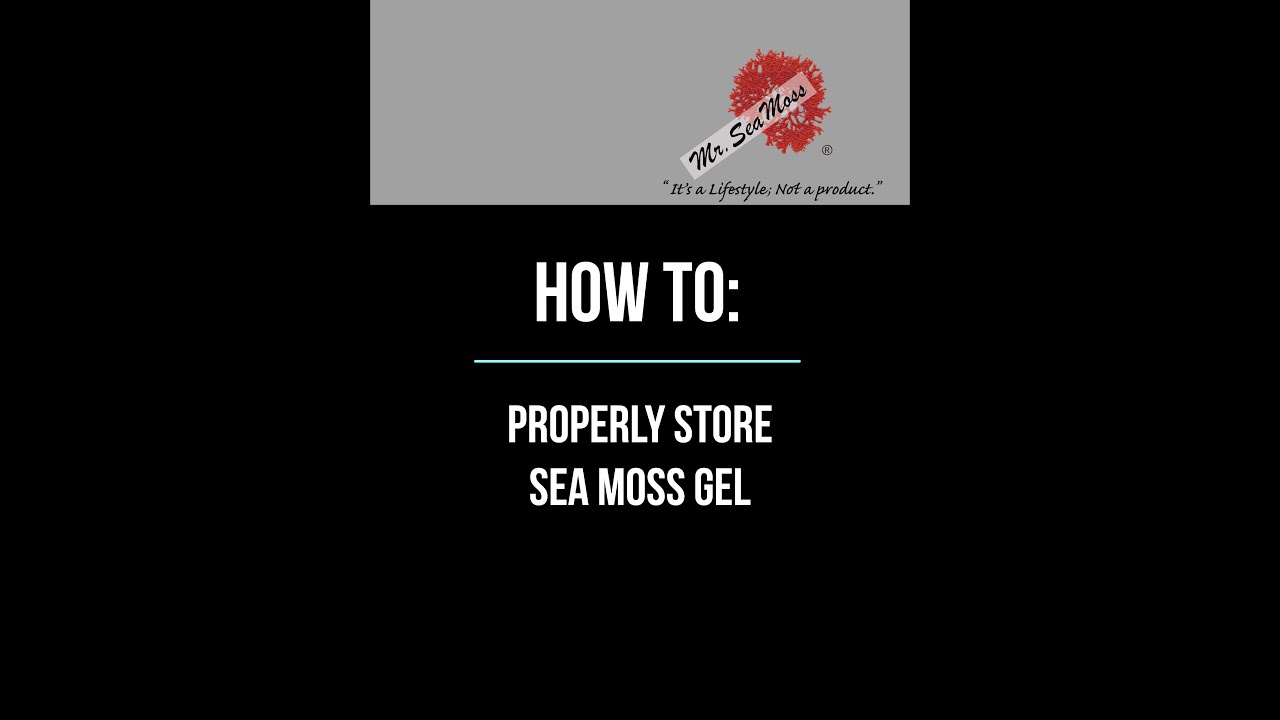 Mr. Sea Moss ®

"It's a Lifestyle; Not a product."

HOW TO:

PROPERLY STORE
SEA MOSS GEL